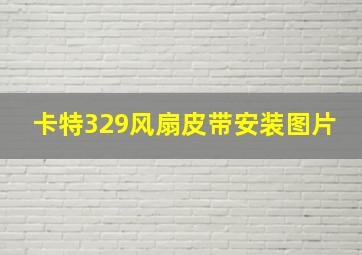 卡特329风扇皮带安装图片